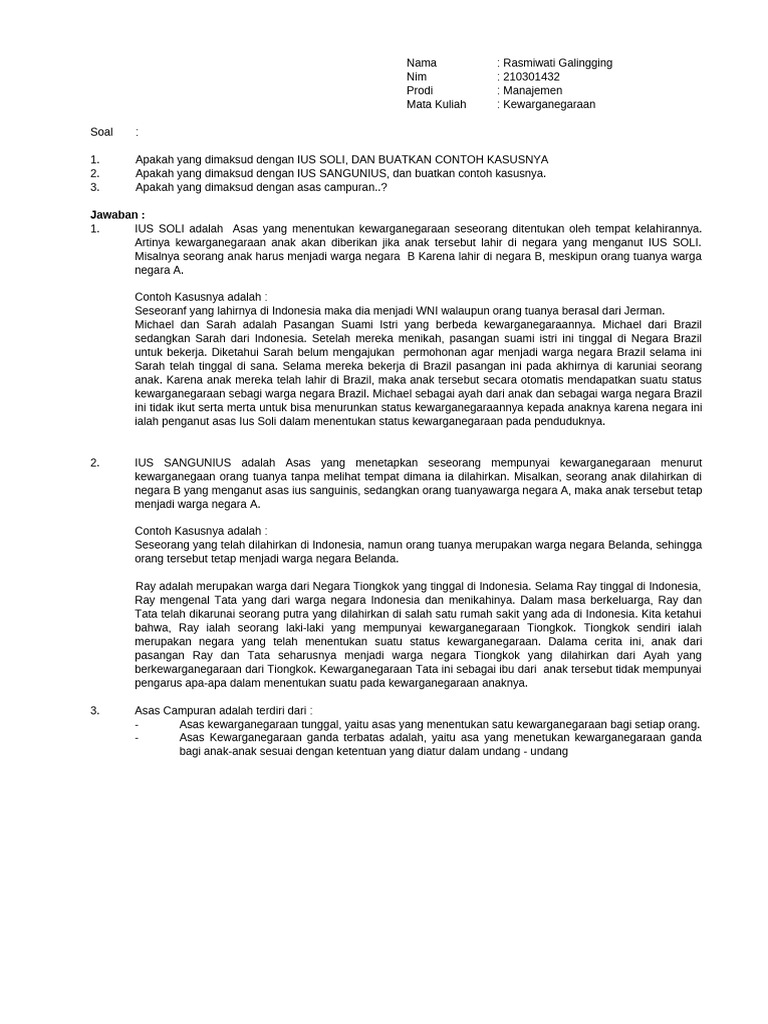 Nama : Rasmiwati Galingging
Nim : 210301432
Prodi : Manajemen
Mata Kuliah : Kewarganegaraan

Soal :

1. Apakah yang dimaksud dengan IUS SOLI, DAN BUATKAN CONTOH KASUSNYA
2. Apakah yang dimaksud dengan IUS SANGUNIUS, dan buatkan contoh kasusnya.
3. Apakah yang dimaksud dengan asas campuran..?

Jawaban :
1. IUS SOLI adalah Asas yang menentukan kewarganegaraan seseorang ditentukan oleh tempat kelahirannya. Artinya kewarganegaraan anak akan diberikan jika anak tersebut lahir di negara yang menganut IUS SOLI. Misalnya seorang anak harus menjadi warga negara B Karena lahir di negara B, meskipun orang tuanya warga negara A.

Contoh Kasusnya adalah :
Seseoranf yang lahirnya di Indonesia maka dia menjadi WNI walaupun orang tuanya berasal dari Jerman.
Michael dan Sarah adalah Pasangan Suami Istri yang berbeda kewarganegaraannya. Michael dari Brazil sedangkan Sarah dari Indonesia. Setelah mereka menikah, pasangan suami istri ini tinggal di Negara Brazil untuk bekerja. Diketahui Sarah belum mengajukan permohonan agar menjadi warga negara Brazil selama ini Sarah telah tinggal di sana. Selama mereka bekerja di Brazil pasangan ini pada akhirnya di karuniai seorang anak. Karena anak mereka telah lahir di Brazil, maka anak tersebut secara otomatis mendapatkan suatu status kewarganegaraan sebagi warga negara Brazil. Michael sebagai ayah dari anak dan sebagai warga negara Brazil ini tidak ikut serta merta untuk bisa menurunkan status kewarganegaraannya kepada anaknya karena negara ini ialah penganut asas Ius Soli dalam menentukan status kewarganegaraan pada penduduknya.

2. IUS SANGUNIUS adalah Asas yang menetapkan seseorang mempunyai kewarganegaraan menurut kewarganegaan orang tuanya tanpa melihat tempat dimana ia dilahirkan. Misalkan, seorang anak dilahirkan di negara B yang menganut asas ius sanguinis, sedangkan orang tuanyawarga negara A, maka anak tersebut tetap menjadi warga negara A.

Contoh Kasusnya adalah :
Seseorang yang telah dilahirkan di Indonesia, namun orang tuanya merupakan warga negara Belanda, sehingga orang tersebut tetap menjadi warga negara Belanda.

Ray adalah merupakan warga dari Negara Tiongkok yang tinggal di Indonesia. Selama Ray tinggal di Indonesia, Ray mengenal Tata yang dari warga negara Indonesia dan menikahinya. Dalam masa berkeluarga, Ray dan Tata telah dikarunai seorang putra yang dilahirkan di salah satu rumah sakit yang ada di Indonesia. Kita ketahui bahwa, Ray ialah seorang laki-laki yang mempunyai kewarganegaraan Tiongkok. Tiongkok sendiri ialah merupakan negara yang telah menentukan suatu status kewarganegaraan. Dalama cerita ini, anak dari pasangan Ray dan Tata seharusnya menjadi warga negara Tiongkok yang dilahirkan dari Ayah yang berkewarganegaraan dari Tiongkok. Kewarganegaraan Tata ini sebagai ibu dari anak tersebut tidak mempunyai pengarus apa-apa dalam menentukan suatu pada kewarganegaraan anaknya.

3. Asas Campuran adalah terdiri dari :
- Asas kewarganegaraan tunggal, yaitu asas yang menentukan satu kewarganegaraan bagi setiap orang.
- Asas Kewarganegaraan ganda terbatas adalah, yaitu asa yang menetukan kewarganegaraan ganda bagi anak-anak sesuai dengan ketentuan yang diatur dalam undang - undang